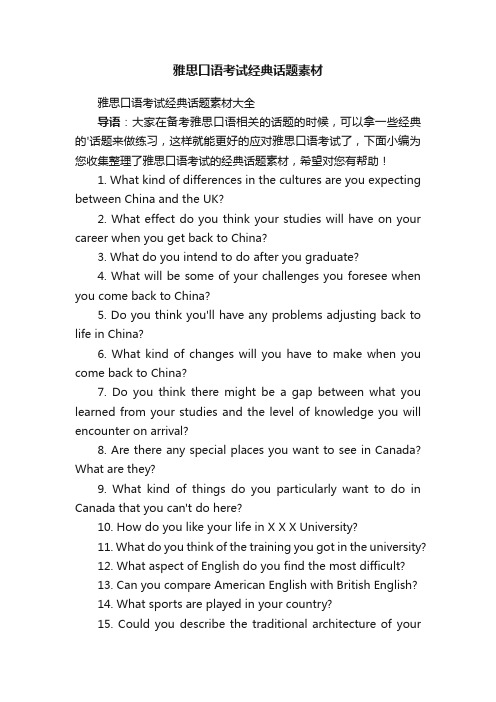 雅思口语考试经典话题素材

雅思口语考试经典话题素材大全

导语：大家在备考雅思口语相关的话题的时候，可以拿一些经典的'话题来做练习，这样就能更好的应对雅思口语考试了，下面小编为您收集整理了雅思口语考试的经典话题素材，希望对您有帮助！

1. What kind of differences in the cultures are you expecting between China and the UK?

2. What effect do you think your studies will have on your career when you get back to China?

3. What do you intend to do after you graduate?

4. What will be some of your challenges you foresee when you come back to China?

5. Do you think you'll have any problems adjusting back to life in China?

6. What kind of changes will you have to make when you come back to China?

7. Do you think there might be a gap between what you learned from your studies and the level of knowledge you will encounter on arrival?

8. Are there any special places you want to see in Canada? What are they?

9. What kind of things do you particularly want to do in Canada that you can't do here?

10. How do you like your life in X X X University?

11. What do you think of the training you got in the university?

12. What aspect of English do you find the most difficult?

13. Can you compare American English with British English?

14. What sports are played in your country?

15. Could you describe the traditional architecture of your